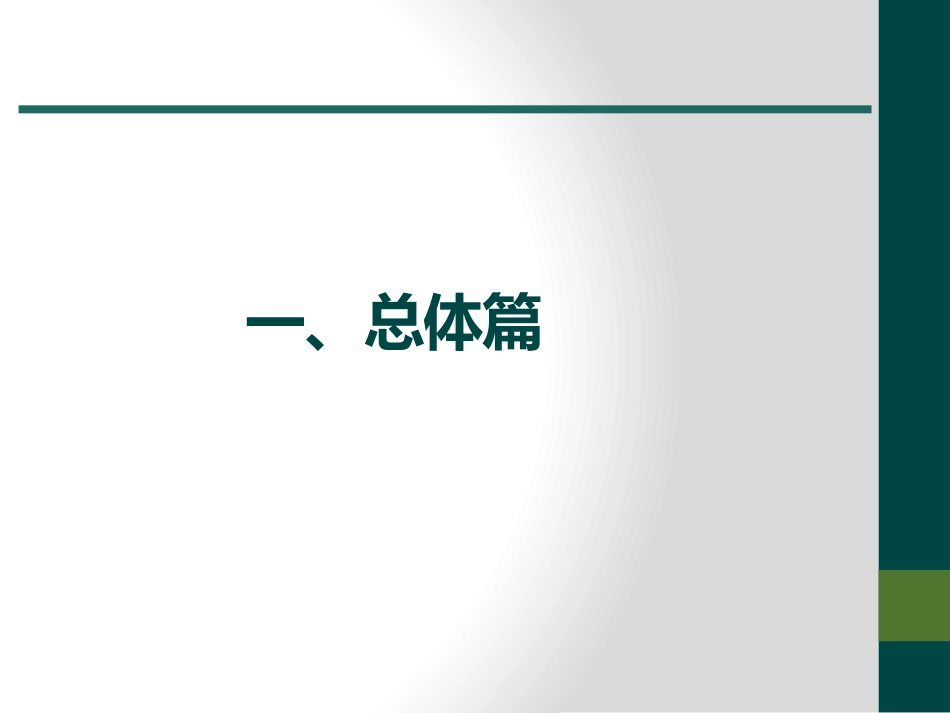 一、总体篇